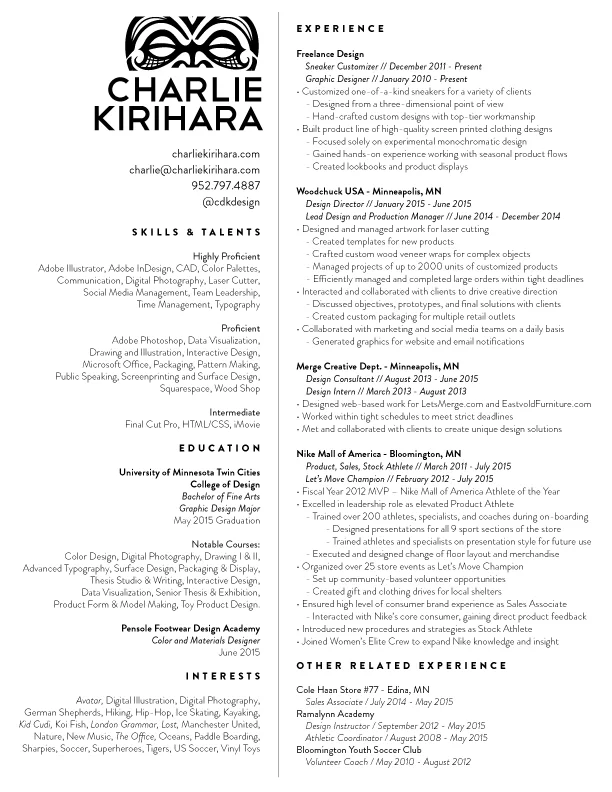 CHARLIE KIRIHARA

charliekirihara.com
charlie@charliekirihara.com
952.797.4887
@cdkdesign

SKILLS & TALENTS

Highly Proficient
Adobe Illustrator, Adobe InDesign, CAD, Color Palettes, Communication, Digital Photography, Laser Cutter, Social Media Management, Team Leadership, Time Management, Typography

Proficient
Adobe Photoshop, Data Visualization, Drawing and Illustration, Interactive Design, Microsoft Office, Packaging, Pattern Making, Public Speaking, Screenprinting and Surface Design, Squarespace, Wood Shop

Intermediate
Final Cut Pro, HTML/CSS, iMovie

EDUCATION

University of Minnesota Twin Cities
College of Design
Bachelor of Fine Arts
Graphic Design Major
May 2015 Graduation

Notable Courses:
Color Design, Digital Photography, Drawing I & II, Advanced Typography, Surface Design, Packaging & Display, Thesis Studio & Writing, Interactive Design, Data Visualization, Senior Thesis & Exhibition, Product Form & Model Making, Toy Product Design.

Pensole Footwear Design Academy
Color and Materials Designer
June 2015

INTERESTS

Avatar, Digital Illustration, Digital Photography, German Shepherds, Hiking, Hip-Hop, Ice Skating, Kayaking, Kid Cudi, Koi Fish, London Grammar, Lost, Manchester United, Nature, New Music, The Office, Oceans, Paddle Boarding, Sharpies, Soccer, Superheroes, Tigers, US Soccer, Vinyl Toys

EXPERIENCE

Freelance Design
Sneaker Customizer // December 2011 - Present
Graphic Designer // January 2010 - Present
• Customized one-of-a-kind sneakers for a variety of clients
- Designed from a three-dimensional point of view
- Hand-crafted custom designs with top-tier workmanship
• Built product line of high-quality screen printed clothing designs
- Focused solely on experimental monochromatic design
- Gained hands-on experience working with seasonal product flows
- Created lookbooks and product displays

Woodchuck USA - Minneapolis, MN
Design Director // January 2015 - June 2015
Lead Design and Production Manager // June 2014 - December 2014
• Designed and managed artwork for laser cutting
- Created templates for new products
- Crafted custom wood veneer wraps for complex objects
- Managed projects of up to 2000 units of customized products
- Efficiently managed and completed large orders within tight deadlines
• Interacted and collaborated with clients to drive creative direction
- Discussed objectives, prototypes, and final solutions with clients
- Created custom packaging for multiple retail outlets
• Collaborated with marketing and social media teams on a daily basis
- Generated graphics for website and email notifications

Merge Creative Dept. - Minneapolis, MN
Design Consultant // August 2013 - June 2015
Design Intern // March 2013 - August 2013
• Designed web-based work for LetsMerge.com and EastvoldFurniture.com
• Worked within tight schedules to meet strict deadlines
• Met and collaborated with clients to create unique design solutions

Nike Mall of America - Bloomington, MN
Product, Sales, Stock Athlete // March 2011 - July 2015
Let's Move Champion // February 2012 - July 2015
• Fiscal Year 2012 MVP – Nike Mall of America Athlete of the Year
• Excelled in leadership role as elevated Product Athlete
- Trained over 200 athletes, specialists, and coaches during on-boarding
- Designed presentations for all 9 sport sections of the store
- Trained athletes and specialists on presentation style for future use
- Executed and designed change of floor layout and merchandise
• Organized over 25 store events as Let's Move Champion
- Set up community-based volunteer opportunities
- Created gift and clothing drives for local shelters
• Ensured high level of consumer brand experience as Sales Associate
- Interacted with Nike's core consumer, gaining direct product feedback
• Introduced new procedures and strategies as Stock Athlete
• Joined Women's Elite Crew to expand Nike knowledge and insight

OTHER RELATED EXPERIENCE

Cole Haan Store #77 - Edina, MN
Sales Associate / July 2014 - May 2015
Ramalynn Academy
Design Instructor / September 2012 - May 2015
Athletic Coordinator / August 2008 - May 2015
Bloomington Youth Soccer Club
Volunteer Coach / May 2010 - August 2012